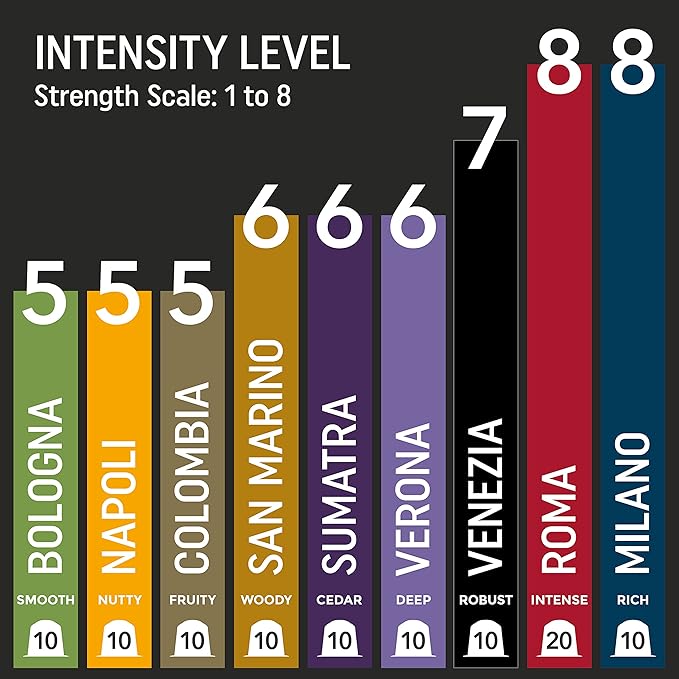 INTENSITY LEVEL
Strength Scale: 1 to 8

5
BOLOGNA
SMOOTH
10

5
NAPOLI
NUTTY
10

5
COLOMBIA
FRUITY
10

6
SAN MARINO
WOODY
10

6
SUMATRA
CEDAR
10

6
VERONA
DEEP
10

7
VENEZIA
ROBUST
10

8
ROMA
INTENSE
20

8
MILANO
RICH
10